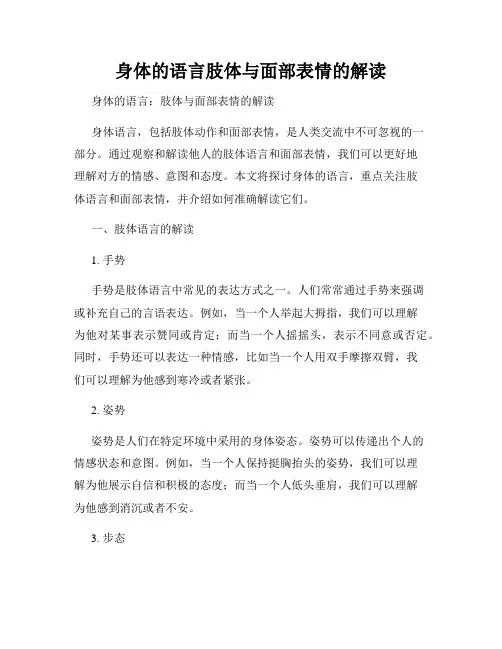 身体的语言肢体与面部表情的解读

身体的语言：肢体与面部表情的解读

身体语言，包括肢体动作和面部表情，是人类交流中不可忽视的一部分。通过观察和解读他人的肢体语言和面部表情，我们可以更好地理解对方的情感、意图和态度。本文将探讨身体的语言，重点关注肢体语言和面部表情，并介绍如何准确解读它们。

一、肢体语言的解读

1. 手势

手势是肢体语言中常见的表达方式之一。人们常常通过手势来强调或补充自己的言语表达。例如，当一个人举起大拇指，我们可以理解为他对某事表示赞同或肯定；而当一个人摇摇头，表示不同意或否定。同时，手势还可以表达一种情感，比如当一个人用双手摩擦双臂，我们可以理解为他感到寒冷或者紧张。

2. 姿势

姿势是人们在特定环境中采用的身体姿态。姿势可以传递出个人的情感状态和意图。例如，当一个人保持挺胸抬头的姿势，我们可以理解为他展示自信和积极的态度；而当一个人低头垂肩，我们可以理解为他感到消沉或者不安。

3. 步态